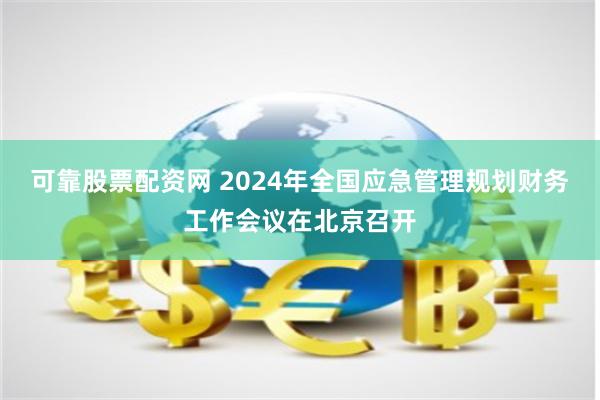 可靠股票配资网 2024年全国应急管理规划财务工作会议在北京召开